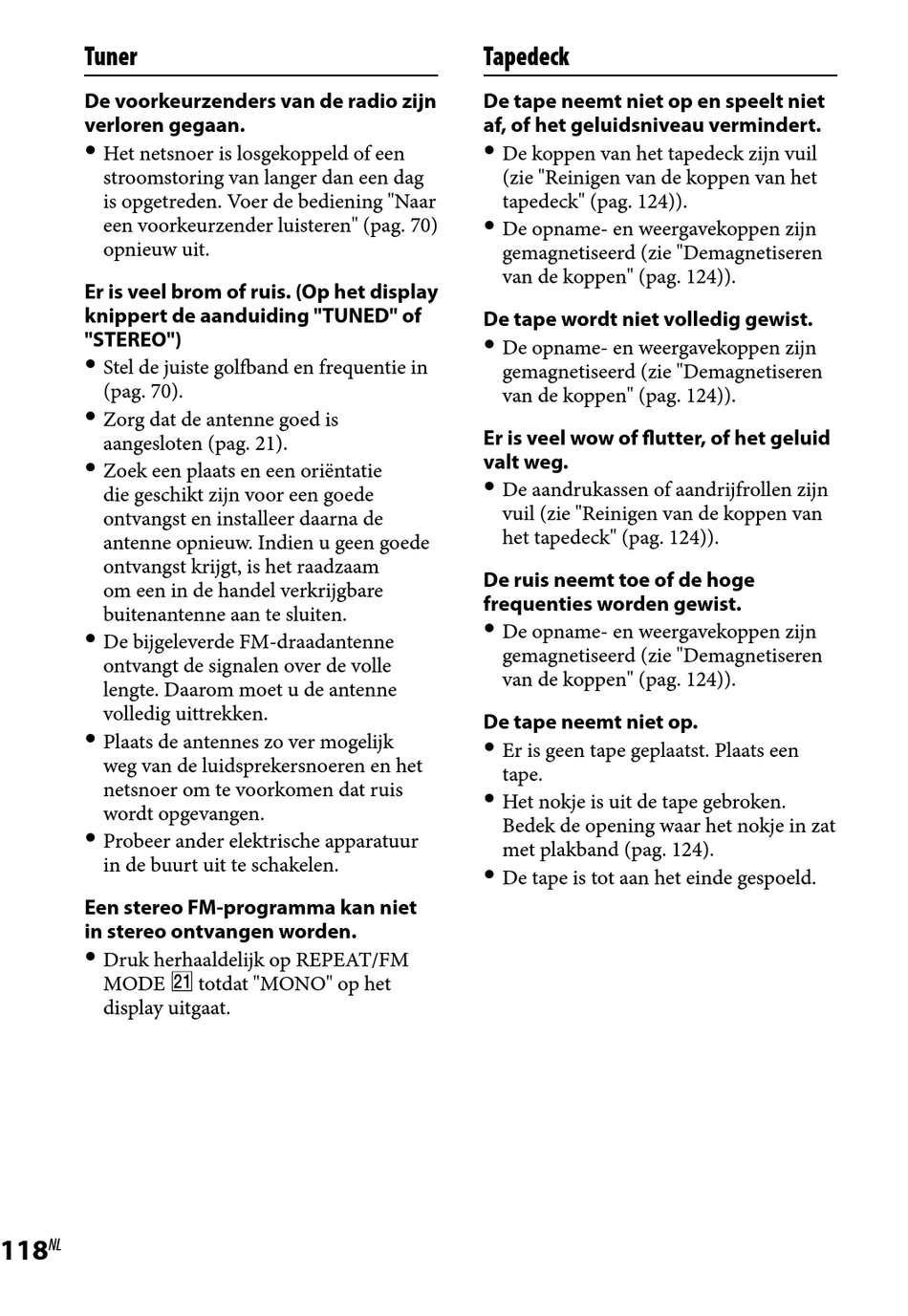 Tuner

De voorkeurzenders van de radio zijn verloren gegaan.
• Het netsnoer is losgekoppeld of een stroomstoring van langer dan een dag is opgetreden. Voer de bediening "Naar een voorkeurzender luisteren" (pag. 70) opnieuw uit.

Er is veel brom of ruis. (Op het display knippert de aanduiding "TUNED" of "STEREO")
• Stel de juiste golfband en frequentie in (pag. 70).
• Zorg dat de antenne goed is aangesloten (pag. 21).
• Zoek een plaats en een oriëntatie die geschikt zijn voor een goede ontvangst en installeer daarna de antenne opnieuw. Indien u geen goede ontvangst krijgt, is het raadzaam om een in de handel verkrijgbare buitenantenne aan te sluiten.
• De bijgeleverde FM-draadantenne ontvangt de signalen over de volle lengte. Daarom moet u de antenne volledig uittrekken.
• Plaats de antennes zo ver mogelijk weg van de luidsprekersnoeren en het netsnoer om te voorkomen dat ruis wordt opgevangen.
• Probeer ander elektrische apparatuur in de buurt uit te schakelen.

Een stereo FM-programma kan niet in stereo ontvangen worden.
• Druk herhaaldelijk op REPEAT/FM MODE 21 totdat "MONO" op het display uitgaat.

Tapedeck

De tape neemt niet op en speelt niet af, of het geluidsniveau vermindert.
• De koppen van het tapedeck zijn vuil (zie "Reinigen van de koppen van het tapedeck" (pag. 124)).
• De opname- en weergavekoppen zijn gemagnetiseerd (zie "Demagnetiseren van de koppen" (pag. 124)).

De tape wordt niet volledig gewist.
• De opname- en weergavekoppen zijn gemagnetiseerd (zie "Demagnetiseren van de koppen" (pag. 124)).

Er is veel wow of flutter, of het geluid valt weg.
• De aandrukassen of aandrijfrollen zijn vuil (zie "Reinigen van de koppen van het tapedeck" (pag. 124)).

De ruis neemt toe of de hoge frequenties worden gewist.
• De opname- en weergavekoppen zijn gemagnetiseerd (zie "Demagnetiseren van de koppen" (pag. 124)).

De tape neemt niet op.
• Er is geen tape geplaatst. Plaats een tape.
• Het nokje is uit de tape gebroken. Bedek de opening waar het nokje in zat met plakband (pag. 124).
• De tape is tot aan het einde gespoeld.

118NL